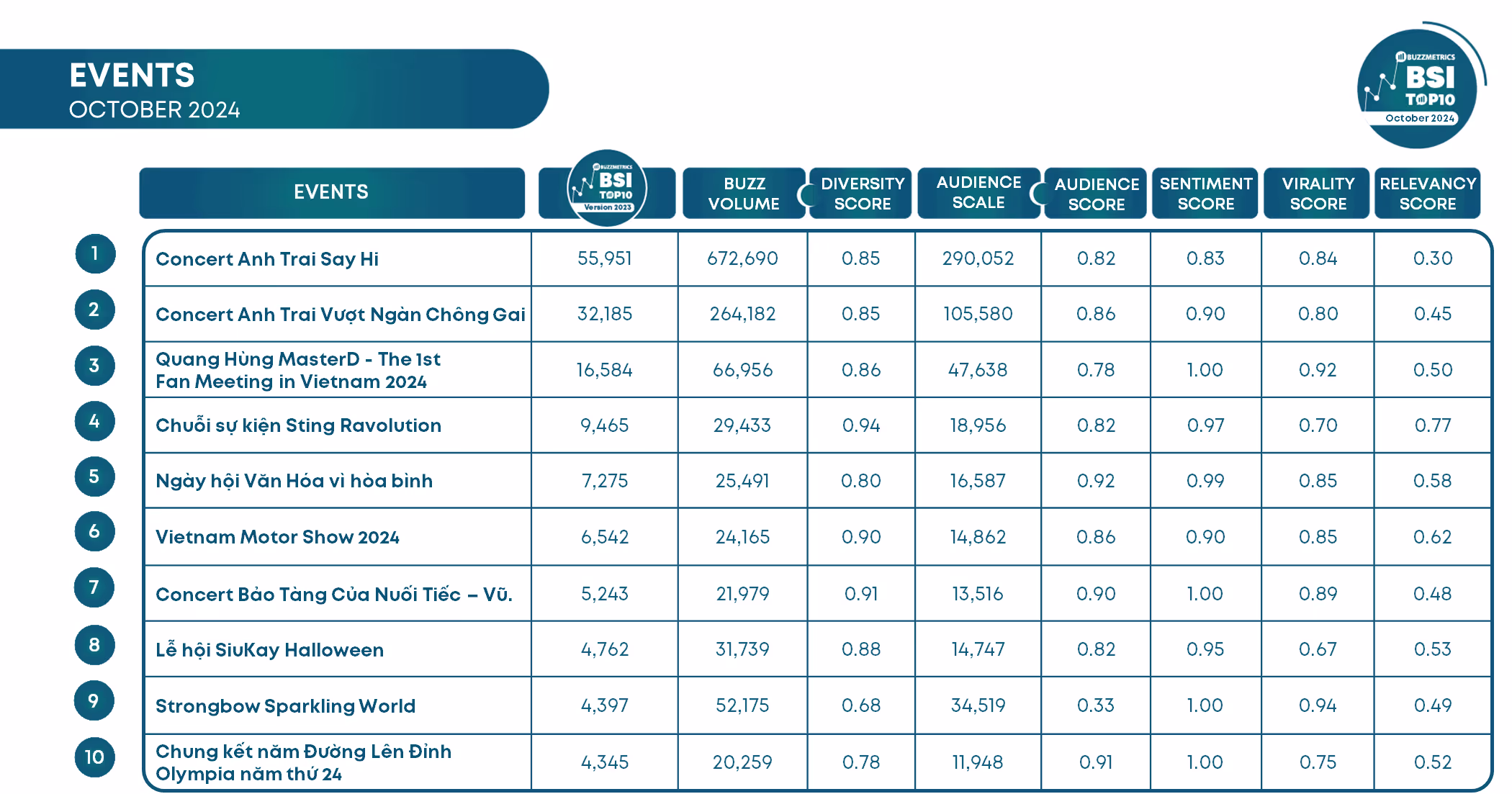 EVENTS
OCTOBER 2024

BUZZMETRICS BSI TOP10 October 2024

| | EVENTS | BUZZMETRICS BSI TOP10 Version 2023 | BUZZ VOLUME | DIVERSITY SCORE | AUDIENCE SCALE | AUDIENCE SCORE | SENTIMENT SCORE | VIRALITY SCORE | RELEVANCY SCORE |
|---|---|---|---|---|---|---|---|---|---|
| 1 | Concert Anh Trai Say Hi | 55,951 | 672,690 | 0.85 | 290,052 | 0.82 | 0.83 | 0.84 | 0.30 |
| 2 | Concert Anh Trai Vượt Ngàn Chông Gai | 32,185 | 264,182 | 0.85 | 105,580 | 0.86 | 0.90 | 0.80 | 0.45 |
| 3 | Quang Hùng MasterD - The 1st Fan Meeting in Vietnam 2024 | 16,584 | 66,956 | 0.86 | 47,638 | 0.78 | 1.00 | 0.92 | 0.50 |
| 4 | Chuỗi sự kiện Sting Ravolution | 9,465 | 29,433 | 0.94 | 18,956 | 0.82 | 0.97 | 0.70 | 0.77 |
| 5 | Ngày hội Văn Hóa vì hòa bình | 7,275 | 25,491 | 0.80 | 16,587 | 0.92 | 0.99 | 0.85 | 0.58 |
| 6 | Vietnam Motor Show 2024 | 6,542 | 24,165 | 0.90 | 14,862 | 0.86 | 0.90 | 0.85 | 0.62 |
| 7 | Concert Bảo Tàng Của Nuối Tiếc – Vũ. | 5,243 | 21,979 | 0.91 | 13,516 | 0.90 | 1.00 | 0.89 | 0.48 |
| 8 | Lễ hội SiuKay Halloween | 4,762 | 31,739 | 0.88 | 14,747 | 0.82 | 0.95 | 0.67 | 0.53 |
| 9 | Strongbow Sparkling World | 4,397 | 52,175 | 0.68 | 34,519 | 0.33 | 1.00 | 0.94 | 0.49 |
| 10 | Chung kết năm Đường Lên Đỉnh Olympia năm thứ 24 | 4,345 | 20,259 | 0.78 | 11,948 | 0.91 | 1.00 | 0.75 | 0.52 |